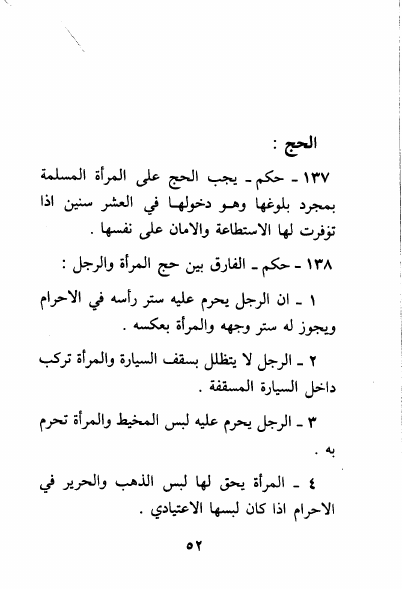 الحج :

١٣٧ ـ حكم ـ يجب الحج على المرأة المسلمة بمجرد بلوغها وهو دخولها في العشر سنين اذا توفرت لها الاستطاعة والامان على نفسها .

١٣٨ ـ حكم ـ الفارق بين حج المرأة والرجل :

١ ـ ان الرجل يحرم عليه ستر رأسه في الاحرام ويجوز له ستر وجهه والمرأة بعكسه .

٢ ـ الرجل لا يتظلل بسقف السيارة والمرأة تركب داخل السيارة المسقفة .

٣ ـ الرجل يحرم عليه لبس المخيط والمرأة تحرم به .

٤ ـ المرأة يحق لها لبس الذهب والحرير في الاحرام اذا كان لبسها الاعتيادي .

٥٢